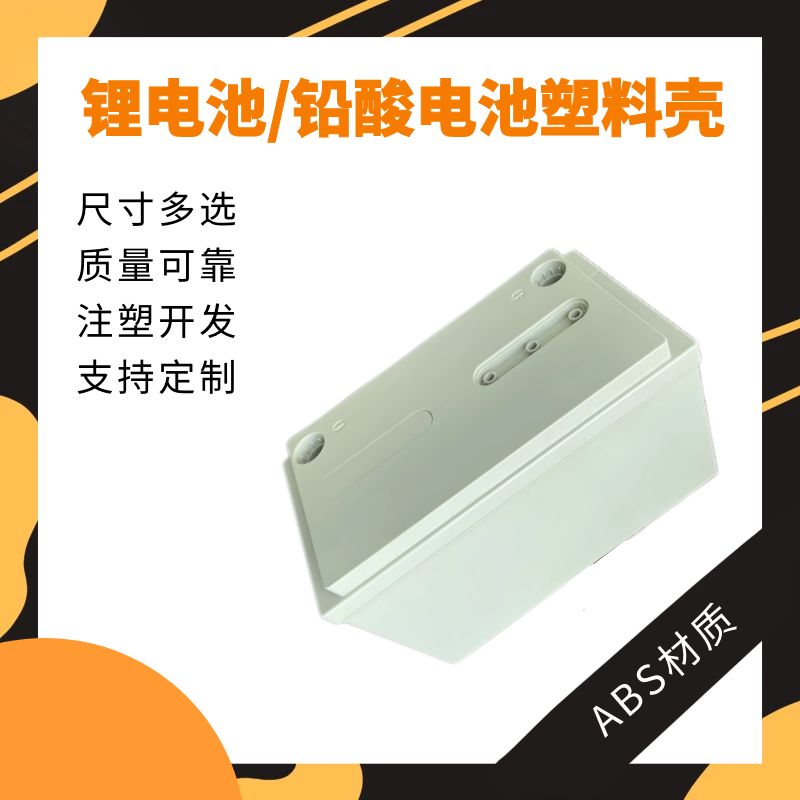 锂电池/铅酸电池塑料壳

尺寸多选
质量可靠
注塑开发
支持定制

ABS材质